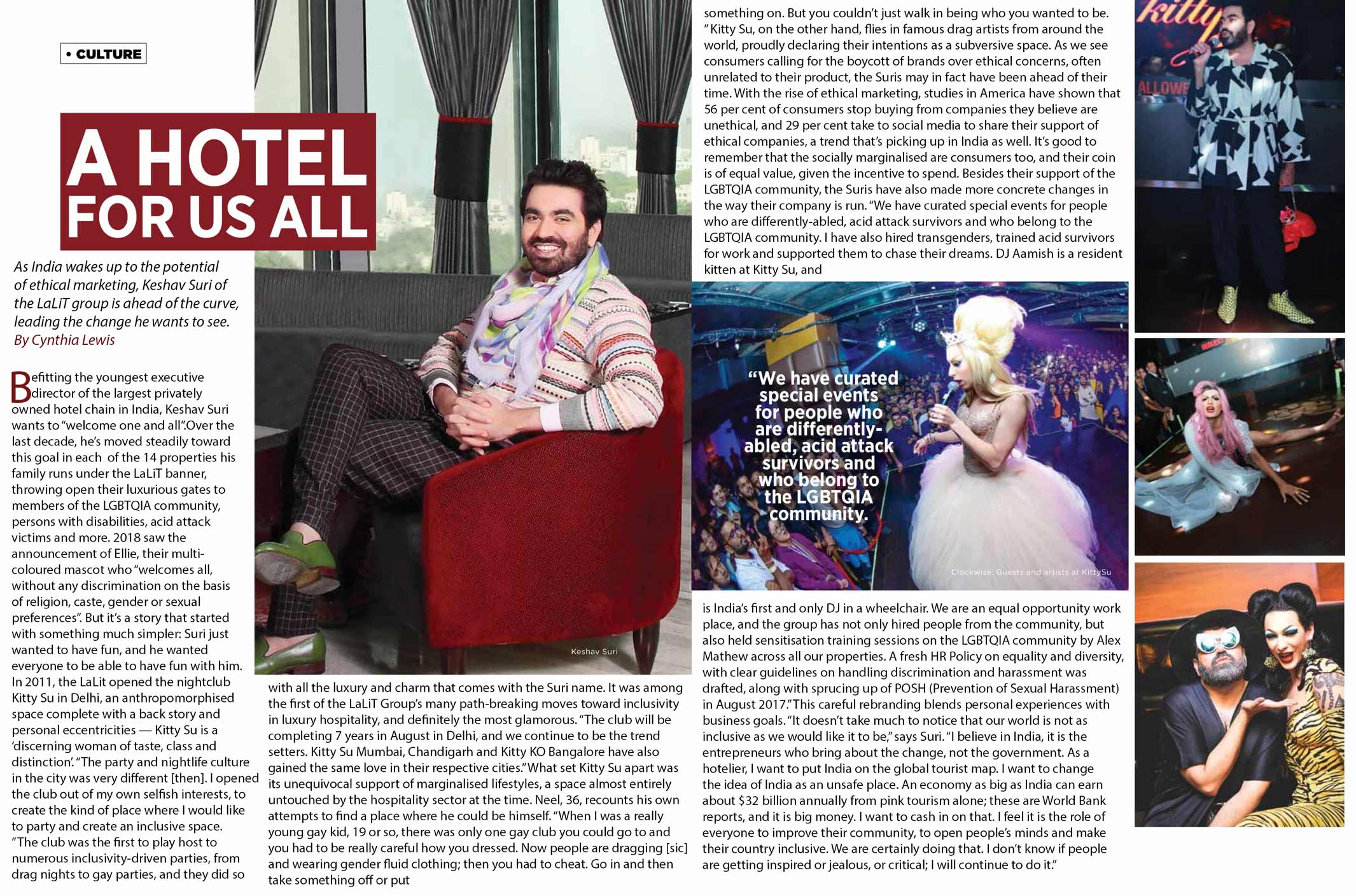 • CULTURE

A HOTEL FOR US ALL

As India wakes up to the potential of ethical marketing, Keshav Suri of the LaLiT group is ahead of the curve, leading the change he wants to see.
By Cynthia Lewis

Befitting the youngest executive director of the largest privately owned hotel chain in India, Keshav Suri wants to "welcome one and all".Over the last decade, he's moved steadily toward this goal in each of the 14 properties his family runs under the LaLiT banner, throwing open their luxurious gates to members of the LGBTQIA community, persons with disabilities, acid attack victims and more. 2018 saw the announcement of Ellie, their multi-coloured mascot who "welcomes all, without any discrimination on the basis of religion, caste, gender or sexual preferences". But it's a story that started with something much simpler: Suri just wanted to have fun, and he wanted everyone to be able to have fun with him. In 2011, the LaLit opened the nightclub Kitty Su in Delhi, an anthropomorphised space complete with a back story and personal eccentricities — Kitty Su is a 'discerning woman of taste, class and distinction'. "The party and nightlife culture in the city was very different [then]. I opened the club out of my own selfish interests, to create the kind of place where I would like to party and create an inclusive space. "The club was the first to play host to numerous inclusivity-driven parties, from drag nights to gay parties, and they did so

Keshav Suri

with all the luxury and charm that comes with the Suri name. It was among the first of the LaLiT Group's many path-breaking moves toward inclusivity in luxury hospitality, and definitely the most glamorous. "The club will be completing 7 years in August in Delhi, and we continue to be the trend setters. Kitty Su Mumbai, Chandigarh and Kitty KO Bangalore have also gained the same love in their respective cities." What set Kitty Su apart was its unequivocal support of marginalised lifestyles, a space almost entirely untouched by the hospitality sector at the time. Neel, 36, recounts his own attempts to find a place where he could be himself. "When I was a really young gay kid, 19 or so, there was only one gay club you could go to and you had to be really careful how you dressed. Now people are dragging [sic] and wearing gender fluid clothing; then you had to cheat. Go in and then take something off or put

something on. But you couldn't just walk in being who you wanted to be. " Kitty Su, on the other hand, flies in famous drag artists from around the world, proudly declaring their intentions as a subversive space. As we see consumers calling for the boycott of brands over ethical concerns, often unrelated to their product, the Suris may in fact have been ahead of their time. With the rise of ethical marketing, studies in America have shown that 56 per cent of consumers stop buying from companies they believe are unethical, and 29 per cent take to social media to share their support of ethical companies, a trend that's picking up in India as well. It's good to remember that the socially marginalised are consumers too, and their coin is of equal value, given the incentive to spend. Besides their support of the LGBTQIA community, the Suris have also made more concrete changes in the way their company is run. "We have curated special events for people who are differently-abled, acid attack survivors and who belong to the LGBTQIA community. I have also hired transgenders, trained acid survivors for work and supported them to chase their dreams. DJ Aamish is a resident kitten at Kitty Su, and

"We have curated special events for people who are differently-abled, acid attack survivors and who belong to the LGBTQIA community.

Clockwise: Guests and artists at KittySu

is India's first and only DJ in a wheelchair. We are an equal opportunity work place, and the group has not only hired people from the community, but also held sensitisation training sessions on the LGBTQIA community by Alex Mathew across all our properties. A fresh HR Policy on equality and diversity, with clear guidelines on handling discrimination and harassment was drafted, along with sprucing up of POSH (Prevention of Sexual Harassment) in August 2017." This careful rebranding blends personal experiences with business goals. "It doesn't take much to notice that our world is not as inclusive as we would like it to be," says Suri. "I believe in India, it is the entrepreneurs who bring about the change, not the government. As a hotelier, I want to put India on the global tourist map. I want to change the idea of India as an unsafe place. An economy as big as India can earn about $32 billion annually from pink tourism alone; these are World Bank reports, and it is big money. I want to cash in on that. I feel it is the role of everyone to improve their community, to open people's minds and make their country inclusive. We are certainly doing that. I don't know if people are getting inspired or jealous, or critical; I will continue to do it."

kitty
ALLOWE